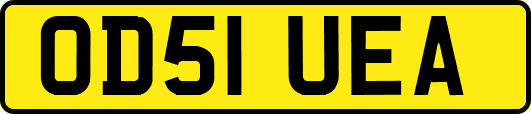 OD51 UEA